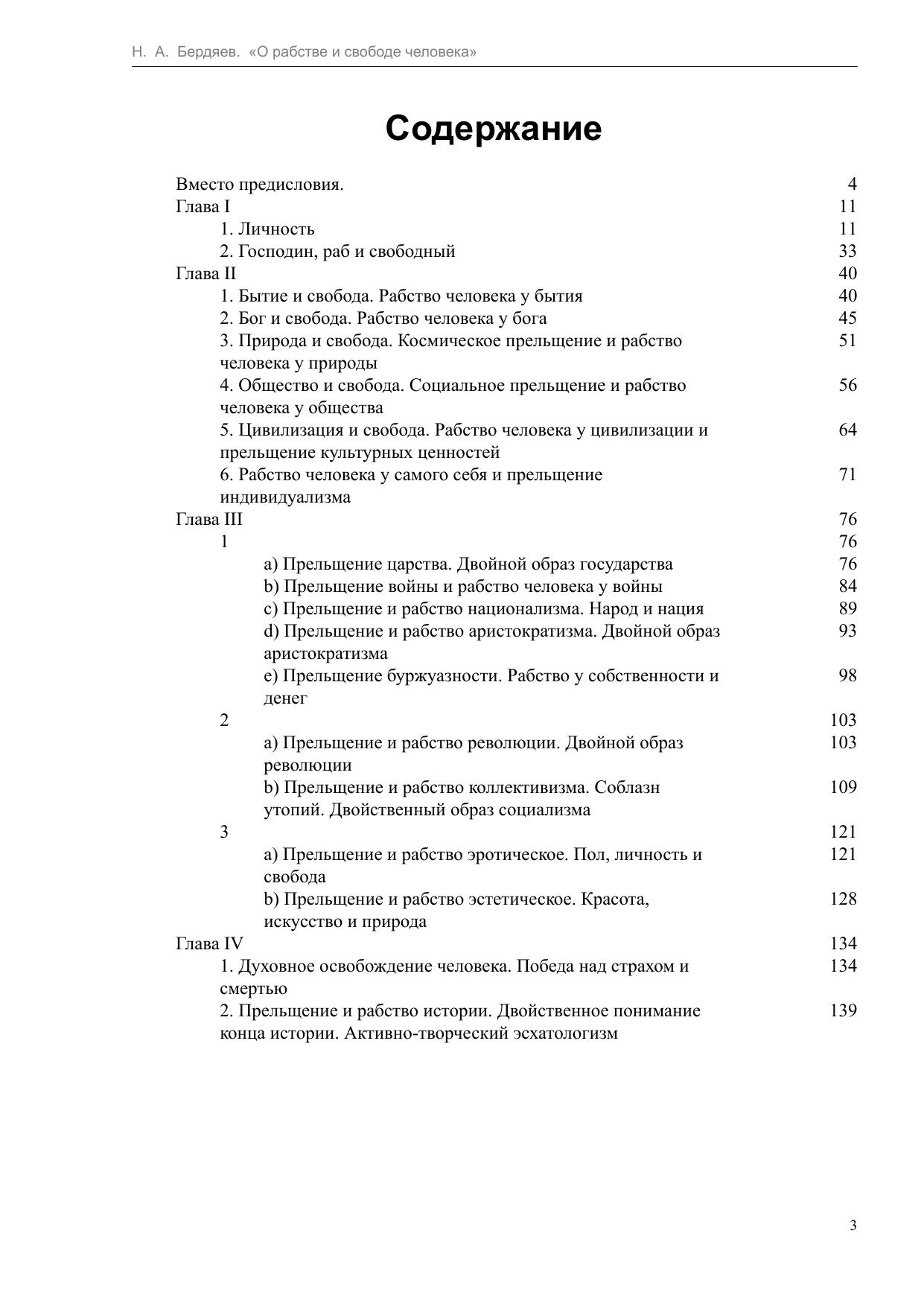 Н. А. Бердяев. «О рабстве и свободе человека»

Содержание

Вместо предисловия. 4
Глава I 11
1. Личность 11
2. Господин, раб и свободный 33
Глава II 40
1. Бытие и свобода. Рабство человека у бытия 40
2. Бог и свобода. Рабство человека у бога 45
3. Природа и свобода. Космическое прельщение и рабство человека у природы 51
4. Общество и свобода. Социальное прельщение и рабство человека у общества 56
5. Цивилизация и свобода. Рабство человека у цивилизации и прельщение культурных ценностей 64
6. Рабство человека у самого себя и прельщение индивидуализма 71
Глава III 76
1 76
a) Прельщение царства. Двойной образ государства 76
b) Прельщение войны и рабство человека у войны 84
c) Прельщение и рабство национализма. Народ и нация 89
d) Прельщение и рабство аристократизма. Двойной образ аристократизма 93
e) Прельщение буржуазности. Рабство у собственности и денег 98
2 103
a) Прельщение и рабство революции. Двойной образ революции 103
b) Прельщение и рабство коллективизма. Соблазн утопий. Двойственный образ социализма 109
3 121
a) Прельщение и рабство эротическое. Пол, личность и свобода 121
b) Прельщение и рабство эстетическое. Красота, искусство и природа 128
Глава IV 134
1. Духовное освобождение человека. Победа над страхом и смертью 134
2. Прельщение и рабство истории. Двойственное понимание конца истории. Активно-творческий эсхатологизм 139

3